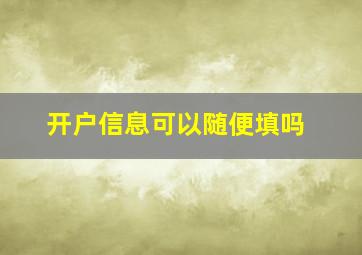 开户信息可以随便填吗